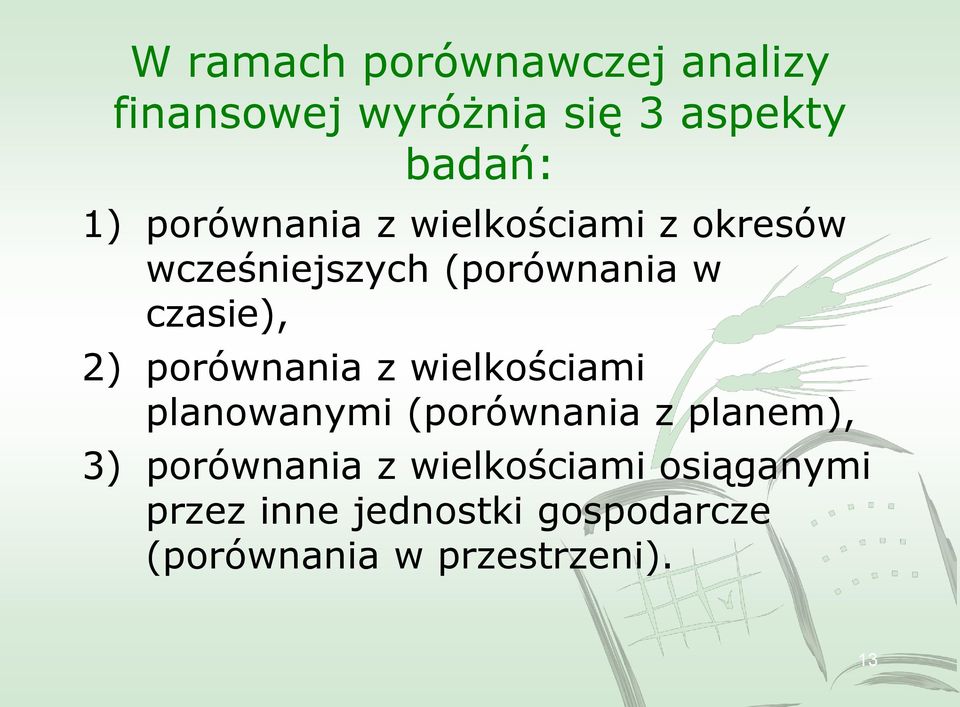 W ramach porównawczej analizy finansowej wyróżnia się 3 aspekty badań:

1) porównania z wielkościami z okresów wcześniejszych (porównania w czasie),
2) porównania z wielkościami planowanymi (porównania z planem),
3) porównania z wielkościami osiąganymi przez inne jednostki gospodarcze (porównania w przestrzeni).

13